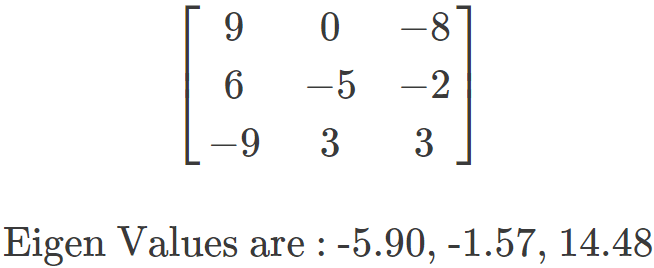 $\begin{bmatrix} 9 & 0 & -8 \\ 6 & -5 & -2 \\ -9 & 3 & 3 \end{bmatrix}$

Eigen Values are : -5.90, -1.57, 14.48